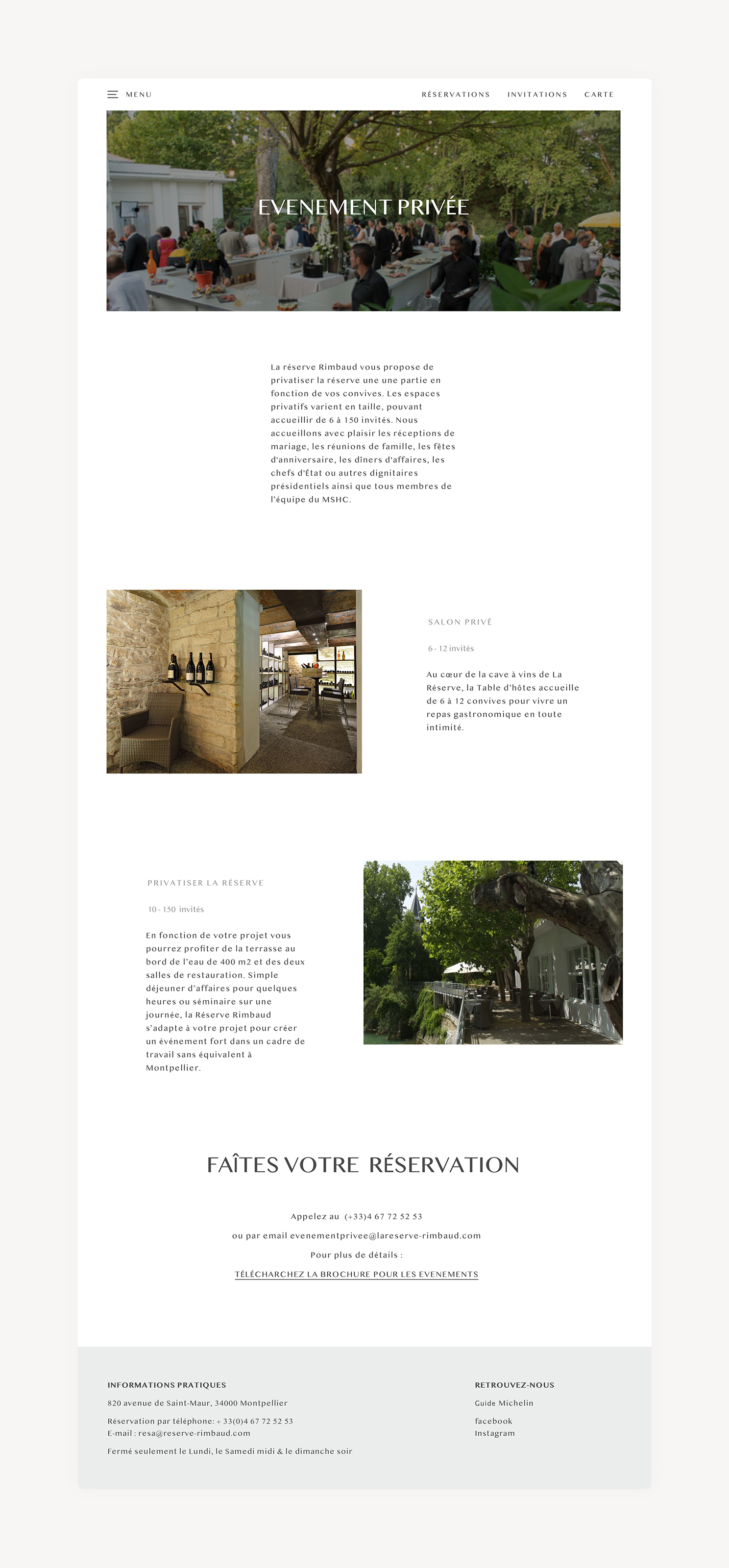 MENU

RÉSERVATIONS INVITATIONS CARTE

EVENEMENT PRIVÉE

La réserve Rimbaud vous propose de privatiser la réserve une une partie en fonction de vos convives. Les espaces privatifs varient en taille, pouvant accueillir de 6 à 150 invités. Nous accueillons avec plaisir les réceptions de mariage, les réunions de famille, les fêtes d'anniversaire, les dîners d'affaires, les chefs d'État ou autres dignitaires présidentiels ainsi que tous membres de l'équipe du MSHC.

SALON PRIVÉ

6 - 12 invités

Au cœur de la cave à vins de La Réserve, la Table d'hôtes accueille de 6 à 12 convives pour vivre un repas gastronomique en toute intimité.

PRIVATISER LA RÉSERVE

10 - 150 invités

En fonction de votre projet vous pourrez profiter de la terrasse au bord de l'eau de 400 m2 et des deux salles de restauration. Simple déjeuner d'affaires pour quelques heures ou séminaire sur une journée, la Réserve Rimbaud s'adapte à votre projet pour créer un événement fort dans un cadre de travail sans équivalent à Montpellier.

FAÎTES VOTRE RÉSERVATION

Appelez au (+33)4 67 72 52 53

ou par email evenementprivee@lareserve-rimbaud.com

Pour plus de détails :

TÉLÉCHARCHEZ LA BROCHURE POUR LES EVENEMENTS

INFORMATIONS PRATIQUES

820 avenue de Saint-Maur, 34000 Montpellier

Réservation par téléphone: + 33(0)4 67 72 52 53
E-mail : resa@reserve-rimbaud.com

Fermé seulement le Lundi, le Samedi midi & le dimanche soir

RETROUVEZ-NOUS

Guide Michelin

facebook
Instagram